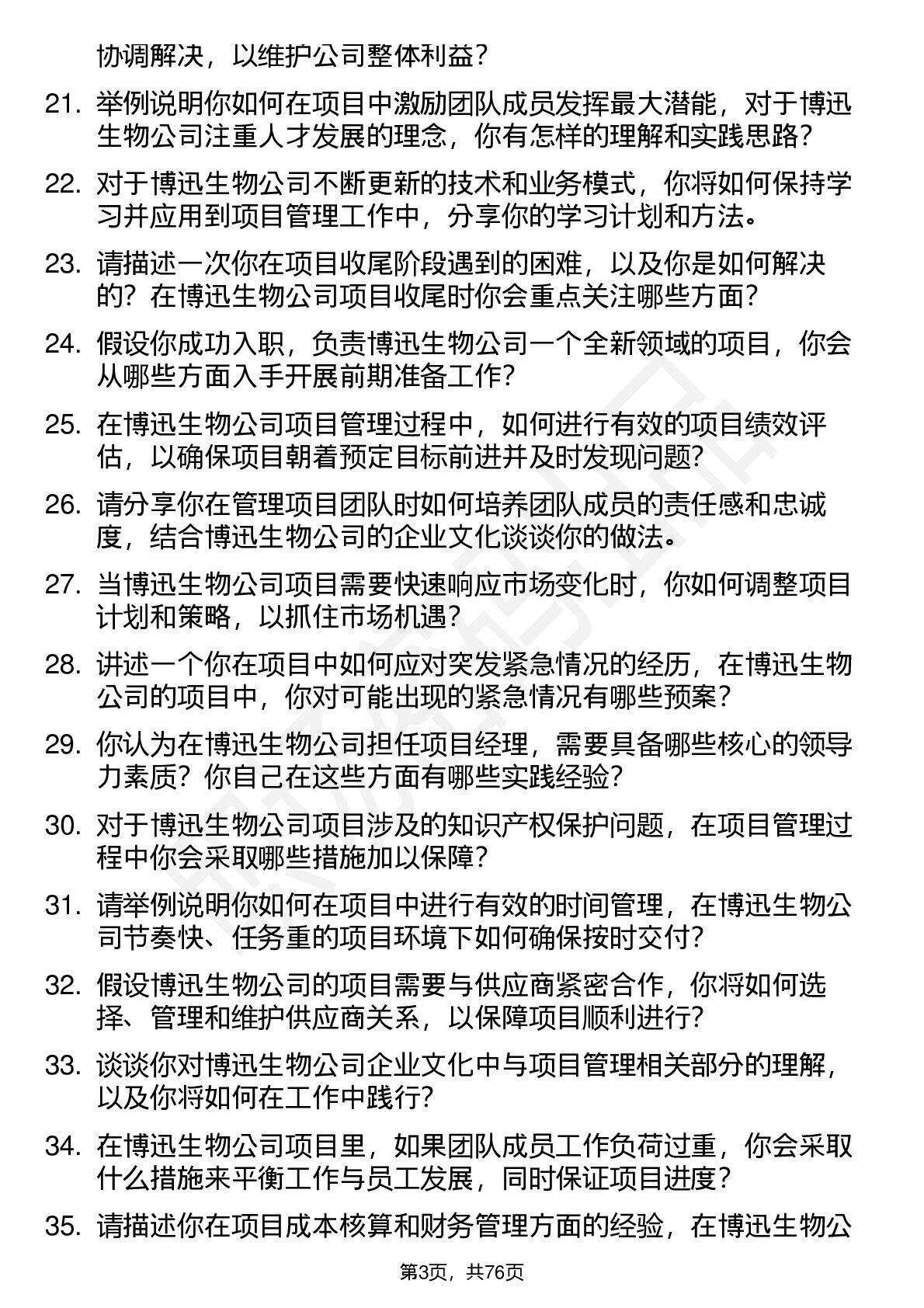 协调解决，以维护公司整体利益？

21. 举例说明你如何在项目中激励团队成员发挥最大潜能，对于博迅生物公司注重人才发展的理念，你有怎样的理解和实践思路？

22. 对于博迅生物公司不断更新的技术和业务模式，你将如何保持学习并应用到项目管理工作中，分享你的学习计划和方法。

23. 请描述一次你在项目收尾阶段遇到的困难，以及你是如何解决的？在博迅生物公司项目收尾时你会重点关注哪些方面？

24. 假设你成功入职，负责博迅生物公司一个全新领域的项目，你会从哪些方面入手开展前期准备工作？

25. 在博迅生物公司项目管理过程中，如何进行有效的项目绩效评估，以确保项目朝着预定目标前进并及时发现问题？

26. 请分享你在管理项目团队时如何培养团队成员的责任感和忠诚度，结合博迅生物公司的企业文化谈谈你的做法。

27. 当博迅生物公司项目需要快速响应市场变化时，你如何调整项目计划和策略，以抓住市场机遇？

28. 讲述一个你在项目中如何应对突发紧急情况的经历，在博迅生物公司的项目中，你对可能出现的紧急情况有哪些预案？

29. 你认为在博迅生物公司担任项目经理，需要具备哪些核心的领导力素质？你自己在这些方面有哪些实践经验？

30. 对于博迅生物公司项目涉及的知识产权保护问题，在项目管理过程中你会采取哪些措施加以保障？

31. 请举例说明你如何在项目中进行有效的时间管理，在博迅生物公司节奏快、任务重的项目环境下如何确保按时交付？

32. 假设博迅生物公司的项目需要与供应商紧密合作，你将如何选择、管理和维护供应商关系，以保障项目顺利进行？

33. 谈谈你对博迅生物公司企业文化中与项目管理相关部分的理解，以及你将如何在工作中践行？

34. 在博迅生物公司项目里，如果团队成员工作负荷过重，你会采取什么措施来平衡工作与员工发展，同时保证项目进度？

35. 请描述你在项目成本核算和财务管理方面的经验，在博迅生物公

第3页，共76页